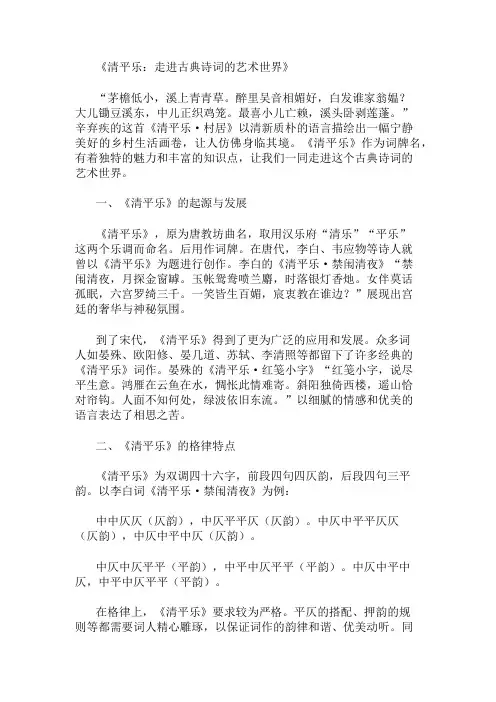 《清平乐：走进古典诗词的艺术世界》

“茅檐低小，溪上青青草。醉里吴音相媚好，白发谁家翁媪？大儿锄豆溪东，中儿正织鸡笼。最喜小儿亡赖，溪头卧剥莲蓬。”辛弃疾的这首《清平乐·村居》以清新质朴的语言描绘出一幅宁静美好的乡村生活画卷，让人仿佛身临其境。《清平乐》作为词牌名，有着独特的魅力和丰富的知识点，让我们一同走进这个古典诗词的艺术世界。

一、《清平乐》的起源与发展

《清平乐》，原为唐教坊曲名，取用汉乐府“清乐”“平乐”这两个乐调而命名。后用作词牌。在唐代，李白、韦应物等诗人就曾以《清平乐》为题进行创作。李白的《清平乐·禁闱清夜》“禁闱清夜，月探金窗罅。玉帐鸳鸯喷兰麝，时落银灯香灺。女伴莫话孤眠，六宫罗绮三千。一笑皆生百媚，宸衷教在谁边？”展现出宫廷的奢华与神秘氛围。

到了宋代，《清平乐》得到了更为广泛的应用和发展。众多词人如晏殊、欧阳修、晏几道、苏轼、李清照等都留下了许多经典的《清平乐》词作。晏殊的《清平乐·红笺小字》“红笺小字，说尽平生意。鸿雁在云鱼在水，惆怅此情难寄。斜阳独倚西楼，遥山恰对帘钩。人面不知何处，绿波依旧东流。”以细腻的情感和优美的语言表达了相思之苦。

二、《清平乐》的格律特点

《清平乐》为双调四十六字，前段四句四仄韵，后段四句三平韵。以李白词《清平乐·禁闱清夜》为例：

中中仄仄（仄韵），中仄平平仄（仄韵）。中仄中平平仄仄（仄韵），中仄中平中仄（仄韵）。

中仄中仄平平（平韵），中平中仄平平（平韵）。中仄中平中仄，中平中仄平平（平韵）。

在格律上，《清平乐》要求较为严格。平仄的搭配、押韵的规则等都需要词人精心雕琢，以保证词作的韵律和谐、优美动听。同